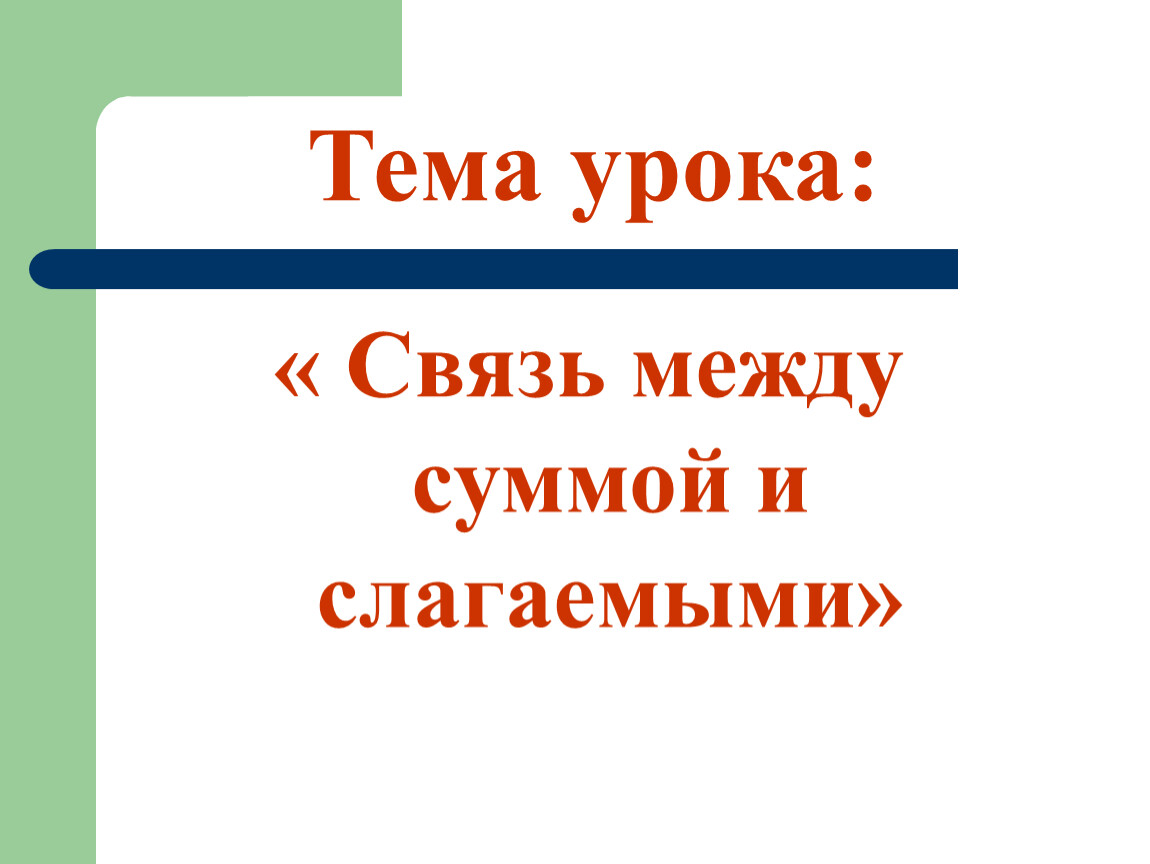 Тема урока:

« Связь между суммой и слагаемыми»